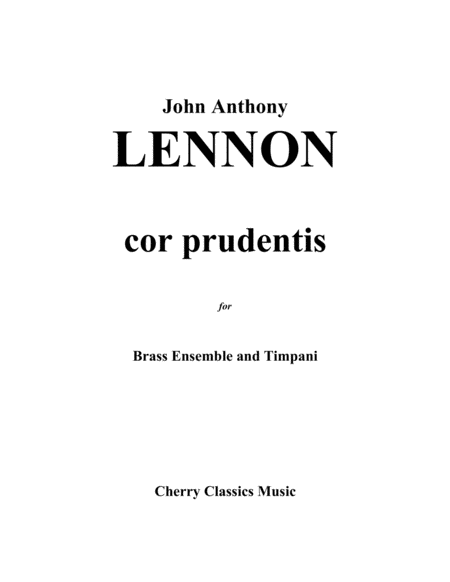 John Anthony
LENNON

cor prudentis

for

Brass Ensemble and Timpani

Cherry Classics Music